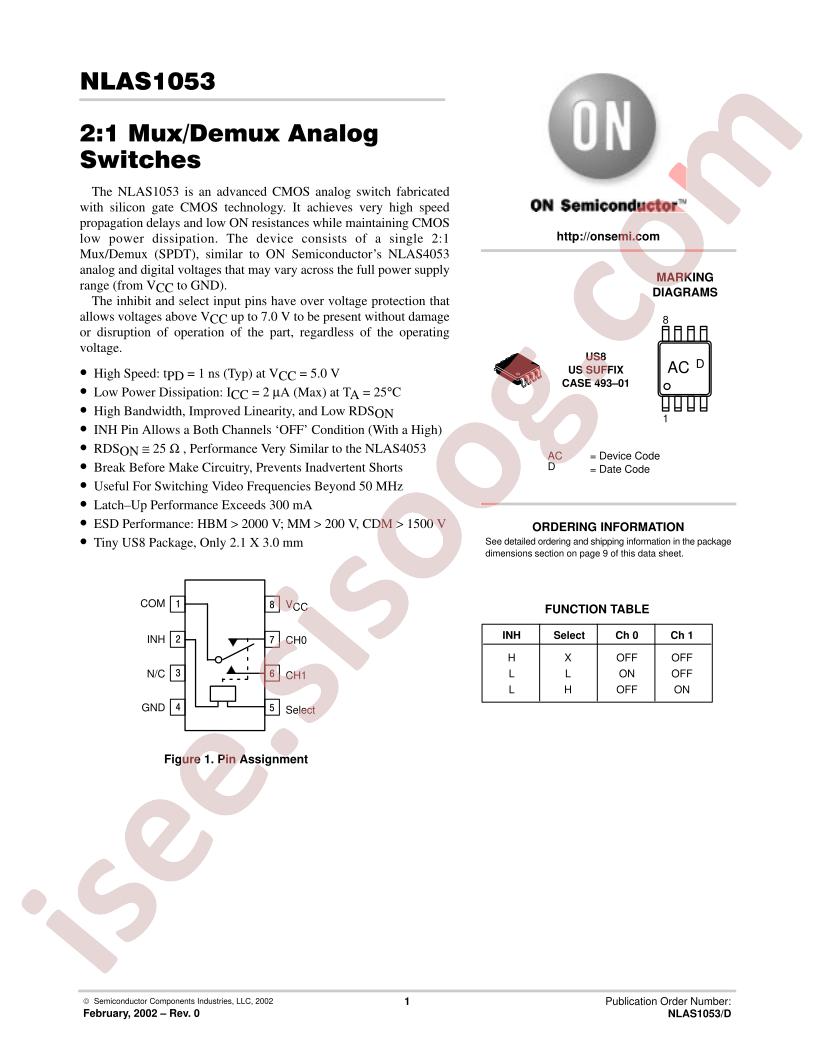 NLAS1053

2:1 Mux/Demux Analog Switches

The NLAS1053 is an advanced CMOS analog switch fabricated with silicon gate CMOS technology. It achieves very high speed propagation delays and low ON resistances while maintaining CMOS low power dissipation. The device consists of a single 2:1 Mux/Demux (SPDT), similar to ON Semiconductor's NLAS4053 analog and digital voltages that may vary across the full power supply range (from $V_{CC}$ to GND).

The inhibit and select input pins have over voltage protection that allows voltages above $V_{CC}$ up to 7.0 V to be present without damage or disruption of operation of the part, regardless of the operating voltage.

• High Speed: $t_{PD}$ = 1 ns (Typ) at $V_{CC}$ = 5.0 V
• Low Power Dissipation: $I_{CC}$ = 2 μA (Max) at $T_A$ = 25°C
• High Bandwidth, Improved Linearity, and Low $RDS_{ON}$
• INH Pin Allows a Both Channels 'OFF' Condition (With a High)
• $RDS_{ON} \cong 25\ \Omega$ , Performance Very Similar to the NLAS4053
• Break Before Make Circuitry, Prevents Inadvertent Shorts
• Useful For Switching Video Frequencies Beyond 50 MHz
• Latch–Up Performance Exceeds 300 mA
• ESD Performance: HBM > 2000 V; MM > 200 V, CDM > 1500 V
• Tiny US8 Package, Only 2.1 X 3.0 mm

COM 1
INH 2
N/C 3
GND 4
8 $V_{CC}$
7 CH0
6 CH1
5 Select

Figure 1. Pin Assignment

ON

ON Semiconductor™

http://onsemi.com

MARKING DIAGRAMS

US8
US SUFFIX
CASE 493–01

8
AC D
1

AC = Device Code
D = Date Code

ORDERING INFORMATION

See detailed ordering and shipping information in the package dimensions section on page 9 of this data sheet.

FUNCTION TABLE

| INH | Select | Ch 0 | Ch 1 |
|---|---|---|---|
| H | X | OFF | OFF |
| L | L | ON | OFF |
| L | H | OFF | ON |

© Semiconductor Components Industries, LLC, 2002
February, 2002 – Rev. 0

1

Publication Order Number:
NLAS1053/D

isee.sisoog.com